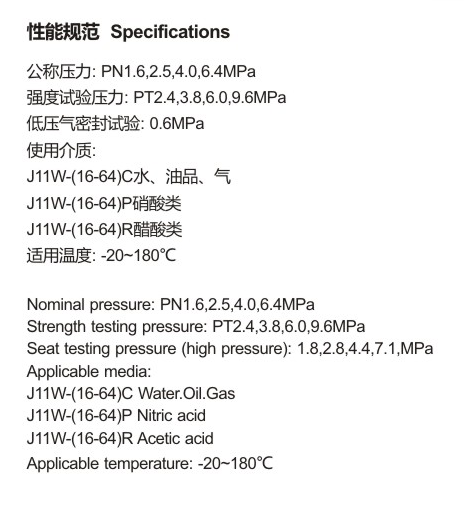 性能规范 Specifications

公称压力: PN1.6,2.5,4.0,6.4MPa
强度试验压力: PT2.4,3.8,6.0,9.6MPa
低压气密封试验: 0.6MPa
使用介质:
J11W-(16-64)C水、油品、气
J11W-(16-64)P硝酸类
J11W-(16-64)R醋酸类
适用温度: -20~180℃

Nominal pressure: PN1.6,2.5,4.0,6.4MPa
Strength testing pressure: PT2.4,3.8,6.0,9.6MPa
Seat testing pressure (high pressure): 1.8,2.8,4.4,7.1,MPa
Applicable media:
J11W-(16-64)C Water.Oil.Gas
J11W-(16-64)P Nitric acid
J11W-(16-64)R Acetic acid
Applicable temperature: -20~180℃